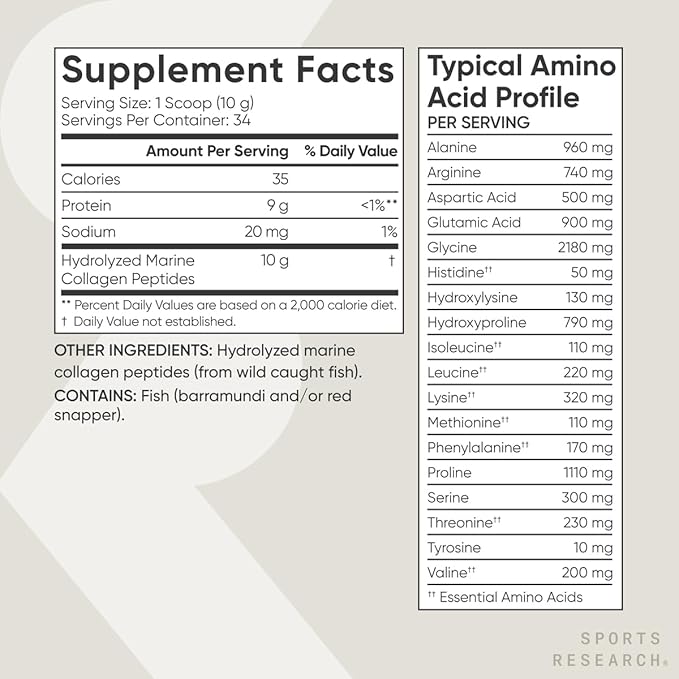 Supplement Facts
Serving Size: 1 Scoop (10 g)
Servings Per Container: 34

| | Amount Per Serving | % Daily Value |
|---|---|---|
| Calories | 35 | |
| Protein | 9 g | <1%** |
| Sodium | 20 mg | 1% |
| Hydrolyzed Marine Collagen Peptides | 10 g | † |

** Percent Daily Values are based on a 2,000 calorie diet.
† Daily Value not established.

OTHER INGREDIENTS: Hydrolyzed marine collagen peptides (from wild caught fish).

CONTAINS: Fish (barramundi and/or red snapper).

Typical Amino Acid Profile
PER SERVING

| | |
|---|---|
| Alanine | 960 mg |
| Arginine | 740 mg |
| Aspartic Acid | 500 mg |
| Glutamic Acid | 900 mg |
| Glycine | 2180 mg |
| Histidine†† | 50 mg |
| Hydroxylysine | 130 mg |
| Hydroxyproline | 790 mg |
| Isoleucine†† | 110 mg |
| Leucine†† | 220 mg |
| Lysine†† | 320 mg |
| Methionine†† | 110 mg |
| Phenylalanine†† | 170 mg |
| Proline | 1110 mg |
| Serine | 300 mg |
| Threonine†† | 230 mg |
| Tyrosine | 10 mg |
| Valine†† | 200 mg |

†† Essential Amino Acids

SPORTS RESEARCH®